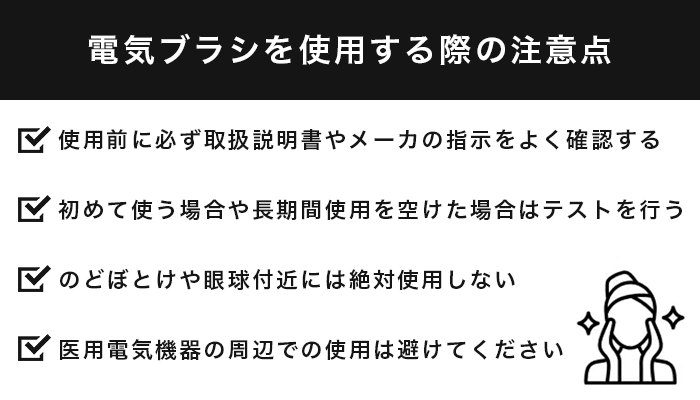 電気ブラシを使用する際の注意点

使用前に必ず取扱説明書やメーカの指示をよく確認する

初めて使う場合や長期間使用を空けた場合はテストを行う

のどぼとけや眼球付近には絶対使用しない

医用電気機器の周辺での使用は避けてください